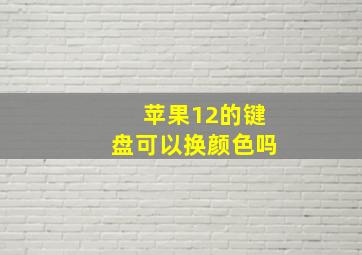 苹果12的键盘可以换颜色吗